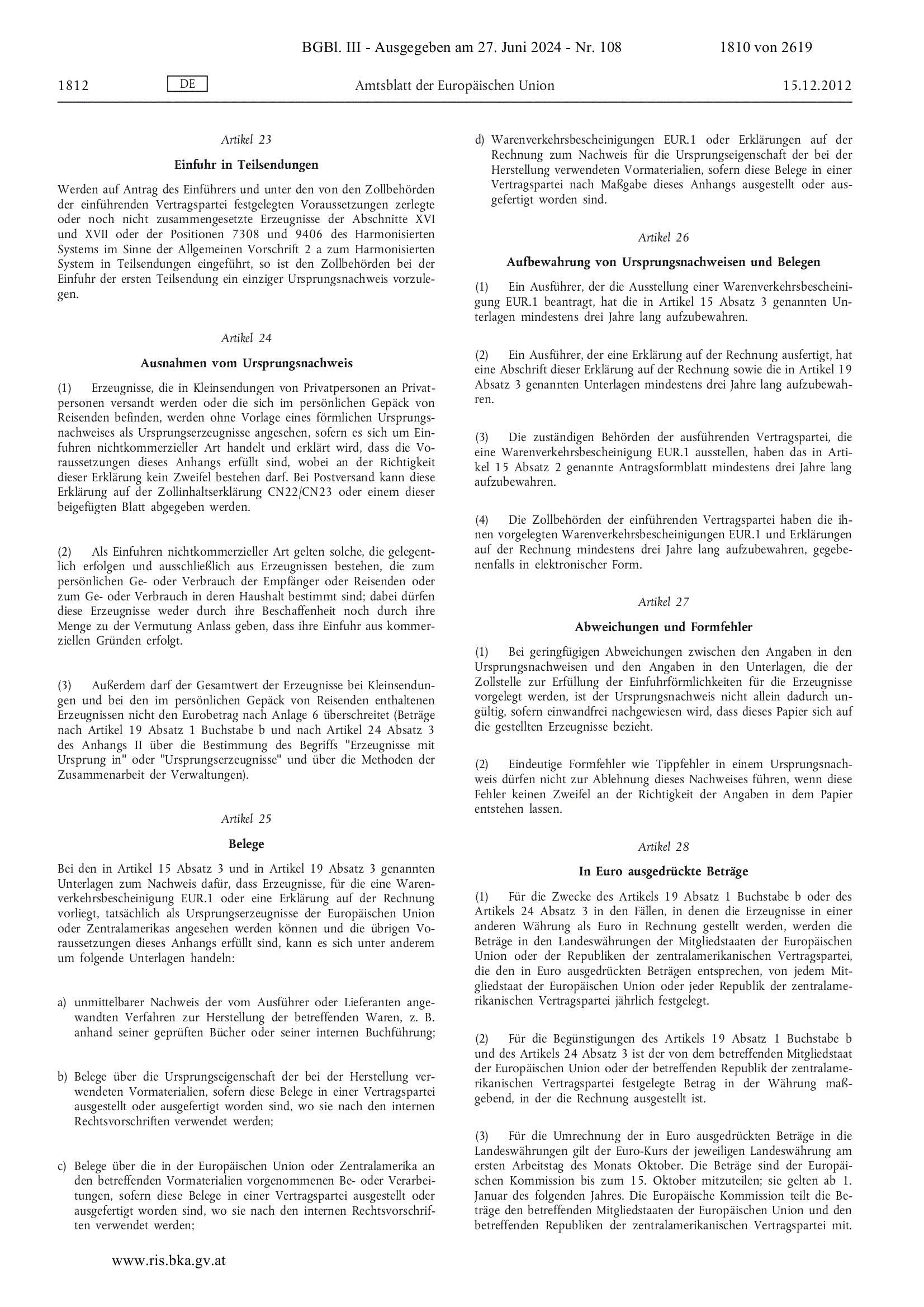 BGBl. III - Ausgegeben am 27. Juni 2024 - Nr. 108 1810 von 2619

1812 DE Amtsblatt der Europäischen Union 15.12.2012

Artikel 23

Einfuhr in Teilsendungen

Werden auf Antrag des Einführers und unter den von den Zollbehörden der einführenden Vertragspartei festgelegten Voraussetzungen zerlegte oder noch nicht zusammengesetzte Erzeugnisse der Abschnitte XVI und XVII oder der Positionen 7308 und 9406 des Harmonisierten Systems im Sinne der Allgemeinen Vorschrift 2 a zum Harmonisierten System in Teilsendungen eingeführt, so ist den Zollbehörden bei der Einfuhr der ersten Teilsendung ein einziger Ursprungsnachweis vorzulegen.

Artikel 24

Ausnahmen vom Ursprungsnachweis

(1) Erzeugnisse, die in Kleinsendungen von Privatpersonen an Privatpersonen versandt werden oder die sich im persönlichen Gepäck von Reisenden befinden, werden ohne Vorlage eines förmlichen Ursprungsnachweises als Ursprungserzeugnisse angesehen, sofern es sich um Einfuhren nichtkommerzieller Art handelt und erklärt wird, dass die Voraussetzungen dieses Anhangs erfüllt sind, wobei an der Richtigkeit dieser Erklärung kein Zweifel bestehen darf. Bei Postversand kann diese Erklärung auf der Zollinhaltserklärung CN22/CN23 oder einem dieser beigefügten Blatt abgegeben werden.

(2) Als Einfuhren nichtkommerzieller Art gelten solche, die gelegentlich erfolgen und ausschließlich aus Erzeugnissen bestehen, die zum persönlichen Ge- oder Verbrauch der Empfänger oder Reisenden oder zum Ge- oder Verbrauch in deren Haushalt bestimmt sind; dabei dürfen diese Erzeugnisse weder durch ihre Beschaffenheit noch durch ihre Menge zu der Vermutung Anlass geben, dass ihre Einfuhr aus kommerziellen Gründen erfolgt.

(3) Außerdem darf der Gesamtwert der Erzeugnisse bei Kleinsendungen und bei den im persönlichen Gepäck von Reisenden enthaltenen Erzeugnissen nicht den Eurobetrag nach Anlage 6 überschreitet (Beträge nach Artikel 19 Absatz 1 Buchstabe b und nach Artikel 24 Absatz 3 des Anhangs II über die Bestimmung des Begriffs "Erzeugnisse mit Ursprung in" oder "Ursprungserzeugnisse" und über die Methoden der Zusammenarbeit der Verwaltungen).

Artikel 25

Belege

Bei den in Artikel 15 Absatz 3 und in Artikel 19 Absatz 3 genannten Unterlagen zum Nachweis dafür, dass Erzeugnisse, für die eine Warenverkehrsbescheinigung EUR.1 oder eine Erklärung auf der Rechnung vorliegt, tatsächlich als Ursprungserzeugnisse der Europäischen Union oder Zentralamerikas angesehen werden können und die übrigen Voraussetzungen dieses Anhangs erfüllt sind, kann es sich unter anderem um folgende Unterlagen handeln:

a) unmittelbarer Nachweis der vom Ausführer oder Lieferanten angewandten Verfahren zur Herstellung der betreffenden Waren, z. B. anhand seiner geprüften Bücher oder seiner internen Buchführung;

b) Belege über die Ursprungseigenschaft der bei der Herstellung verwendeten Vormaterialien, sofern diese Belege in einer Vertragspartei ausgestellt oder ausgefertigt worden sind, wo sie nach den internen Rechtsvorschriften verwendet werden;

c) Belege über die in der Europäischen Union oder Zentralamerika an den betreffenden Vormaterialien vorgenommenen Be- oder Verarbeitungen, sofern diese Belege in einer Vertragspartei ausgestellt oder ausgefertigt worden sind, wo sie nach den internen Rechtsvorschriften verwendet werden;

d) Warenverkehrsbescheinigungen EUR.1 oder Erklärungen auf der Rechnung zum Nachweis für die Ursprungseigenschaft der bei der Herstellung verwendeten Vormaterialien, sofern diese Belege in einer Vertragspartei nach Maßgabe dieses Anhangs ausgestellt oder ausgefertigt worden sind.

Artikel 26

Aufbewahrung von Ursprungsnachweisen und Belegen

(1) Ein Ausführer, der die Ausstellung einer Warenverkehrsbescheinigung EUR.1 beantragt, hat die in Artikel 15 Absatz 3 genannten Unterlagen mindestens drei Jahre lang aufzubewahren.

(2) Ein Ausführer, der eine Erklärung auf der Rechnung ausfertigt, hat eine Abschrift dieser Erklärung auf der Rechnung sowie die in Artikel 19 Absatz 3 genannten Unterlagen mindestens drei Jahre lang aufzubewahren.

(3) Die zuständigen Behörden der ausführenden Vertragspartei, die eine Warenverkehrsbescheinigung EUR.1 ausstellen, haben das in Artikel 15 Absatz 2 genannte Antragsformblatt mindestens drei Jahre lang aufzubewahren.

(4) Die Zollbehörden der einführenden Vertragspartei haben die ihnen vorgelegten Warenverkehrsbescheinigungen EUR.1 und Erklärungen auf der Rechnung mindestens drei Jahre lang aufzubewahren, gegebenenfalls in elektronischer Form.

Artikel 27

Abweichungen und Formfehler

(1) Bei geringfügigen Abweichungen zwischen den Angaben in den Ursprungsnachweisen und den Angaben in den Unterlagen, die der Zollstelle zur Erfüllung der Einfuhrförmlichkeiten für die Erzeugnisse vorgelegt werden, ist der Ursprungsnachweis nicht allein dadurch ungültig, sofern einwandfrei nachgewiesen wird, dass dieses Papier sich auf die gestellten Erzeugnisse bezieht.

(2) Eindeutige Formfehler wie Tippfehler in einem Ursprungsnachweis dürfen nicht zur Ablehnung dieses Nachweises führen, wenn diese Fehler keinen Zweifel an der Richtigkeit der Angaben in dem Papier entstehen lassen.

Artikel 28

In Euro ausgedrückte Beträge

(1) Für die Zwecke des Artikels 19 Absatz 1 Buchstabe b oder des Artikels 24 Absatz 3 in den Fällen, in denen die Erzeugnisse in einer anderen Währung als Euro in Rechnung gestellt werden, werden die Beträge in den Landeswährungen der Mitgliedstaaten der Europäischen Union oder der Republiken der zentralamerikanischen Vertragspartei, die den in Euro ausgedrückten Beträgen entsprechen, von jedem Mitgliedstaat der Europäischen Union oder jeder Republik der zentralamerikanischen Vertragspartei jährlich festgelegt.

(2) Für die Begünstigungen des Artikels 19 Absatz 1 Buchstabe b und des Artikels 24 Absatz 3 ist der von dem betreffenden Mitgliedstaat der Europäischen Union oder der betreffenden Republik der zentralamerikanischen Vertragspartei festgelegte Betrag in der Währung maßgebend, in der die Rechnung ausgestellt ist.

(3) Für die Umrechnung der in Euro ausgedrückten Beträge in die Landeswährungen gilt der Euro-Kurs der jeweiligen Landeswährung am ersten Arbeitstag des Monats Oktober. Die Beträge sind der Europäischen Kommission bis zum 15. Oktober mitzuteilen; sie gelten ab 1. Januar des folgenden Jahres. Die Europäische Kommission teilt die Beträge den betreffenden Mitgliedstaaten der Europäischen Union und den betreffenden Republiken der zentralamerikanischen Vertragspartei mit.

www.ris.bka.gv.at